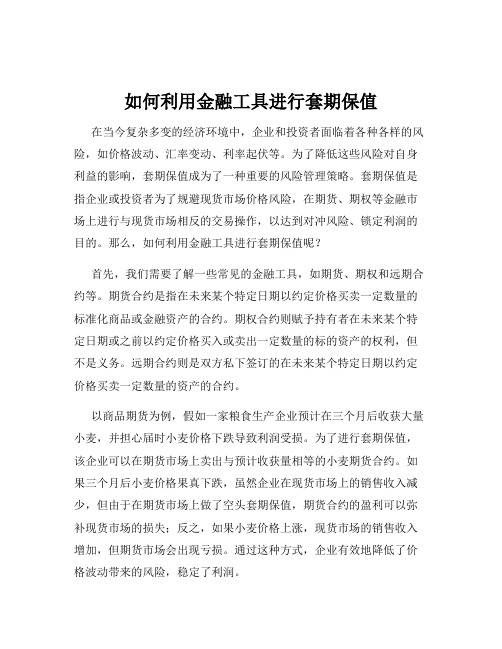 如何利用金融工具进行套期保值

在当今复杂多变的经济环境中，企业和投资者面临着各种各样的风险，如价格波动、汇率变动、利率起伏等。为了降低这些风险对自身利益的影响，套期保值成为了一种重要的风险管理策略。套期保值是指企业或投资者为了规避现货市场价格风险，在期货、期权等金融市场上进行与现货市场相反的交易操作，以达到对冲风险、锁定利润的目的。那么，如何利用金融工具进行套期保值呢？

首先，我们需要了解一些常见的金融工具，如期货、期权和远期合约等。期货合约是指在未来某个特定日期以约定价格买卖一定数量的标准化商品或金融资产的合约。期权合约则赋予持有者在未来某个特定日期或之前以约定价格买入或卖出一定数量的标的资产的权利，但不是义务。远期合约则是双方私下签订的在未来某个特定日期以约定价格买卖一定数量的资产的合约。

以商品期货为例，假如一家粮食生产企业预计在三个月后收获大量小麦，并担心届时小麦价格下跌导致利润受损。为了进行套期保值，该企业可以在期货市场上卖出与预计收获量相等的小麦期货合约。如果三个月后小麦价格果真下跌，虽然企业在现货市场上的销售收入减少，但由于在期货市场上做了空头套期保值，期货合约的盈利可以弥补现货市场的损失；反之，如果小麦价格上涨，现货市场的销售收入增加，但期货市场会出现亏损。通过这种方式，企业有效地降低了价格波动带来的风险，稳定了利润。